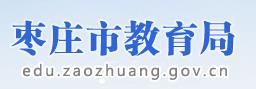 枣庄市教育局
edu.zaozhuang.gov.cn